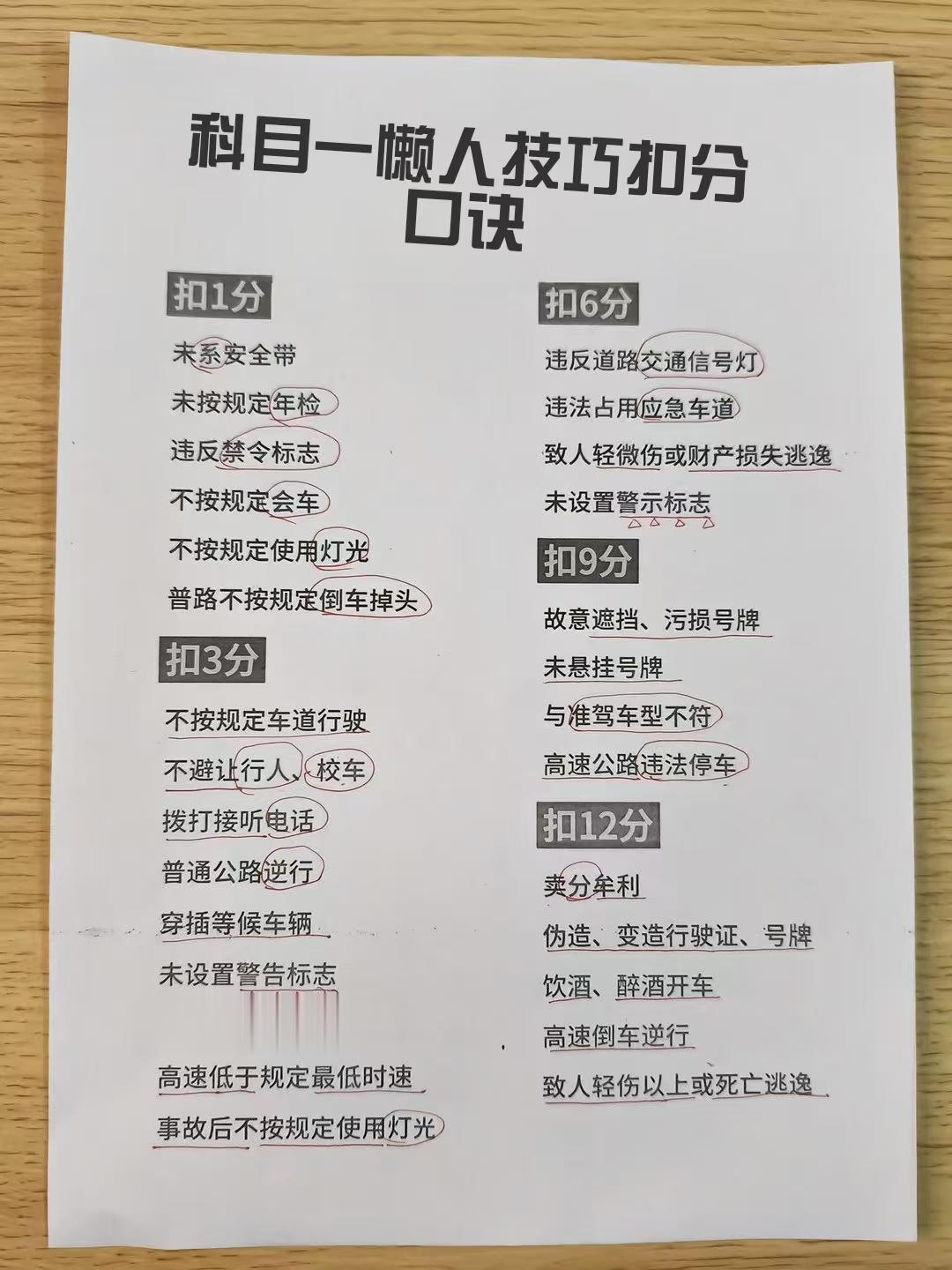 科目一懒人技巧扣分口诀

扣1分

未系安全带

未按规定年检

违反禁令标志

不按规定会车

不按规定使用灯光

普路不按规定倒车掉头

扣3分

不按规定车道行驶

不避让行人、校车

拨打接听电话

普通公路逆行

穿插等候车辆

未设置警告标志

高速低于规定最低时速

事故后不按规定使用灯光

扣6分

违反道路交通信号灯

违法占用应急车道

致人轻微伤或财产损失逃逸

未设置警示标志

扣9分

故意遮挡、污损号牌

未悬挂号牌

与准驾车型不符

高速公路违法停车

扣12分

卖分牟利

伪造、变造行驶证、号牌

饮酒、醉酒开车

高速倒车逆行

致人轻伤以上或死亡逃逸